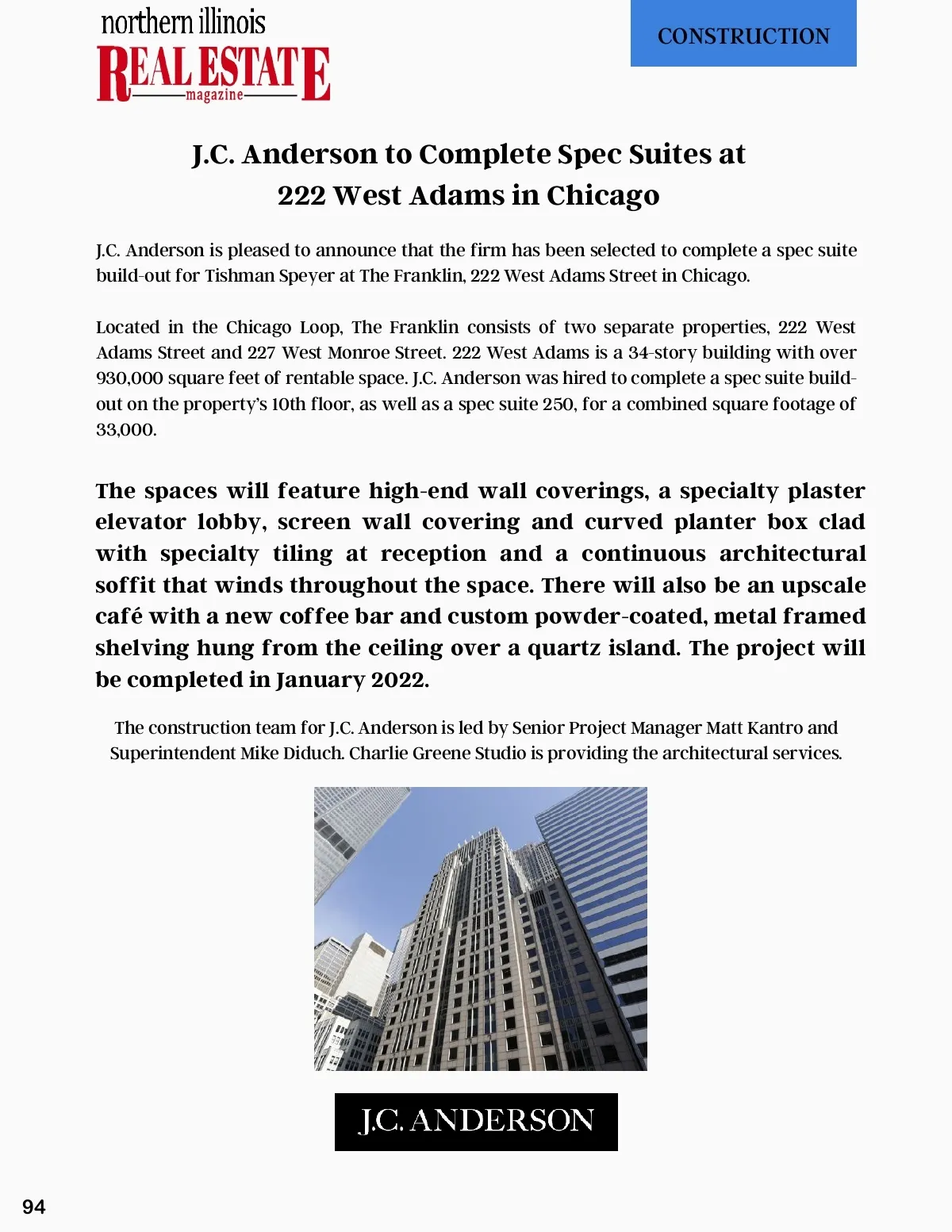 northern illinois
REAL ESTATE
magazine

CONSTRUCTION

J.C. Anderson to Complete Spec Suites at 222 West Adams in Chicago

J.C. Anderson is pleased to announce that the firm has been selected to complete a spec suite build-out for Tishman Speyer at The Franklin, 222 West Adams Street in Chicago.

Located in the Chicago Loop, The Franklin consists of two separate properties, 222 West Adams Street and 227 West Monroe Street. 222 West Adams is a 34-story building with over 930,000 square feet of rentable space. J.C. Anderson was hired to complete a spec suite build-out on the property's 10th floor, as well as a spec suite 250, for a combined square footage of 33,000.

The spaces will feature high-end wall coverings, a specialty plaster elevator lobby, screen wall covering and curved planter box clad with specialty tiling at reception and a continuous architectural soffit that winds throughout the space. There will also be an upscale café with a new coffee bar and custom powder-coated, metal framed shelving hung from the ceiling over a quartz island. The project will be completed in January 2022.

The construction team for J.C. Anderson is led by Senior Project Manager Matt Kantro and Superintendent Mike Diduch. Charlie Greene Studio is providing the architectural services.

J.C. ANDERSON

94